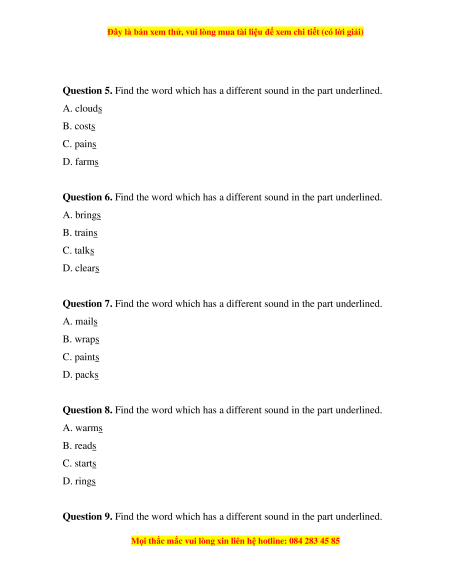 Đây là bản xem thử, vui lòng mua tài liệu để xem chi tiết (có lời giải)

Question 5. Find the word which has a different sound in the part underlined.
A. clouds
B. costs
C. pains
D. farms

Question 6. Find the word which has a different sound in the part underlined.
A. brings
B. trains
C. talks
D. clears

Question 7. Find the word which has a different sound in the part underlined.
A. mails
B. wraps
C. paints
D. packs

Question 8. Find the word which has a different sound in the part underlined.
A. warms
B. reads
C. starts
D. rings

Question 9. Find the word which has a different sound in the part underlined.

Mọi thắc mắc vui lòng xin liên hệ hotline: 084 283 45 85